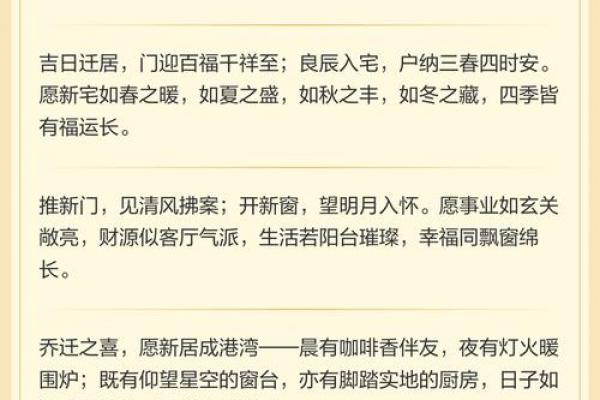 吉日迁居，门迎百福千祥至；良辰入宅，户纳三春四时安。愿新宅如春之暖，如夏之盛，如秋之丰，如冬之藏，四季皆有福运长。

推新门，见清风拂案；开新窗，望明月入怀。愿事业如玄关敞亮，财源似客厅气派，生活若阳台璀璨，幸福同飘窗绵长。

乔迁之喜，愿新居成港湾——晨有咖啡香伴友，夜有灯火暖围炉；既有仰望星空的窗台，亦有脚踏实地的厨房，日子如